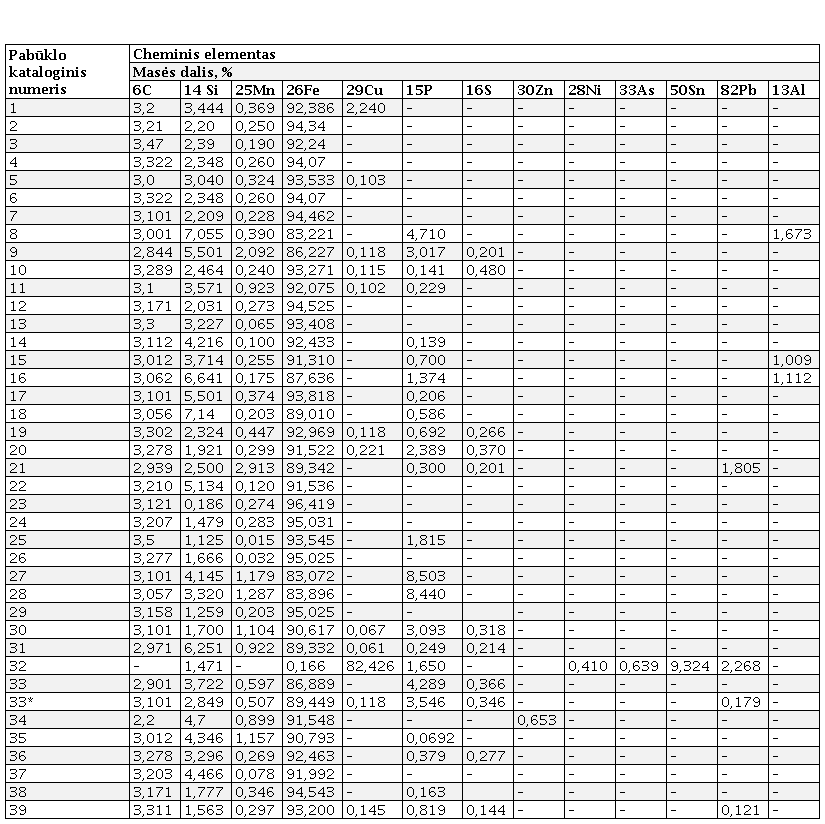 | Pabūklo kataloginis numeris | Cheminis elementas | | | | | | | | | | | | |
|---|---|---|---|---|---|---|---|---|---|---|---|---|---|
| | Masės dalis, % | | | | | | | | | | | | |
| | 6C | 14 Si | 25Mn | 26Fe | 29Cu | 15P | 16S | 30Zn | 28Ni | 33As | 50Sn | 82Pb | 13Al |
| 1 | 3,2 | 3,444 | 0,369 | 92,386 | 2,240 | - | - | - | - | - | - | - | - |
| 2 | 3,21 | 2,20 | 0,250 | 94,34 | - | - | - | - | - | - | - | - | - |
| 3 | 3,47 | 2,39 | 0,190 | 92,24 | - | - | - | - | - | - | - | - | - |
| 4 | 3,322 | 2,348 | 0,260 | 94,07 | - | - | - | - | - | - | - | - | - |
| 5 | 3,0 | 3,040 | 0,324 | 93,533 | 0,103 | - | - | - | - | - | - | - | - |
| 6 | 3,322 | 2,348 | 0,260 | 94,07 | - | - | - | - | - | - | - | - | - |
| 7 | 3,101 | 2,209 | 0,228 | 94,462 | - | - | - | - | - | - | - | - | - |
| 8 | 3,001 | 7,055 | 0,390 | 83,221 | - | 4,710 | - | - | - | - | - | - | 1,673 |
| 9 | 2,844 | 5,501 | 2,092 | 86,227 | 0,118 | 3,017 | 0,201 | - | - | - | - | - | - |
| 10 | 3,289 | 2,464 | 0,240 | 93,271 | 0,115 | 0,141 | 0,480 | - | - | - | - | - | - |
| 11 | 3,1 | 3,571 | 0,923 | 92,075 | 0,102 | 0,229 | - | - | - | - | - | - | - |
| 12 | 3,171 | 2,031 | 0,273 | 94,525 | - | - | - | - | - | - | - | - | - |
| 13 | 3,3 | 3,227 | 0,065 | 93,408 | - | - | - | - | - | - | - | - | - |
| 14 | 3,112 | 4,216 | 0,100 | 92,433 | - | 0,139 | - | - | - | - | - | - | - |
| 15 | 3,012 | 3,714 | 0,255 | 91,310 | - | 0,700 | - | - | - | - | - | - | 1,009 |
| 16 | 3,062 | 6,641 | 0,175 | 87,636 | - | 1,374 | - | - | - | - | - | - | 1,112 |
| 17 | 3,101 | 5,501 | 0,374 | 93,818 | - | 0,206 | - | - | - | - | - | - | - |
| 18 | 3,056 | 7,14 | 0,203 | 89,010 | - | 0,586 | - | - | - | - | - | - | - |
| 19 | 3,302 | 2,324 | 0,447 | 92,969 | 0,118 | 0,692 | 0,266 | - | - | - | - | - | - |
| 20 | 3,278 | 1,921 | 0,299 | 91,522 | 0,221 | 2,389 | 0,370 | - | - | - | - | - | - |
| 21 | 2,939 | 2,500 | 2,913 | 89,342 | - | 0,300 | 0,201 | - | - | - | - | 1,805 | - |
| 22 | 3,210 | 5,134 | 0,120 | 91,536 | - | - | - | - | - | - | - | - | - |
| 23 | 3,121 | 0,186 | 0,274 | 96,419 | - | - | - | - | - | - | - | - | - |
| 24 | 3,207 | 1,479 | 0,283 | 95,031 | - | - | - | - | - | - | - | - | - |
| 25 | 3,5 | 1,125 | 0,015 | 93,545 | - | 1,815 | - | - | - | - | - | - | - |
| 26 | 3,277 | 1,666 | 0,032 | 95,025 | - | - | - | - | - | - | - | - | - |
| 27 | 3,101 | 4,145 | 1,179 | 83,072 | - | 8,503 | - | - | - | - | - | - | - |
| 28 | 3,057 | 3,320 | 1,287 | 83,896 | - | 8,440 | - | - | - | - | - | - | - |
| 29 | 3,158 | 1,259 | 0,203 | 95,025 | - | - | | - | - | - | - | - | - |
| 30 | 3,101 | 1,700 | 1,104 | 90,617 | 0,067 | 3,093 | 0,318 | - | - | - | - | - | - |
| 31 | 2,971 | 6,251 | 0,922 | 89,332 | 0,061 | 0,249 | 0,214 | - | - | - | - | - | - |
| 32 | - | 1,471 | - | 0,166 | 82,426 | 1,650 | - | - | 0,410 | 0,639 | 9,324 | 2,268 | - |
| 33 | 2,901 | 3,722 | 0,597 | 86,889 | - | 4,289 | 0,366 | - | - | - | - | - | - |
| 33* | 3,101 | 2,849 | 0,507 | 89,449 | 0,118 | 3,546 | 0,346 | - | - | - | - | 0,179 | - |
| 34 | 2,2 | 4,7 | 0,899 | 91,548 | - | - | - | 0,653 | - | - | - | - | - |
| 35 | 3,012 | 4,346 | 1,157 | 90,793 | - | 0,0692 | - | - | - | - | - | - | - |
| 36 | 3,278 | 3,296 | 0,269 | 92,463 | - | 0,379 | 0,277 | - | - | - | - | - | - |
| 37 | 3,203 | 4,466 | 0,078 | 91,992 | - | - | - | - | - | - | - | - | - |
| 38 | 3,171 | 1,777 | 0,346 | 94,543 | - | 0,163 | | - | - | - | - | - | - |
| 39 | 3,311 | 1,563 | 0,297 | 93,200 | 0,145 | 0,819 | 0,144 | - | - | - | - | 0,121 | - |